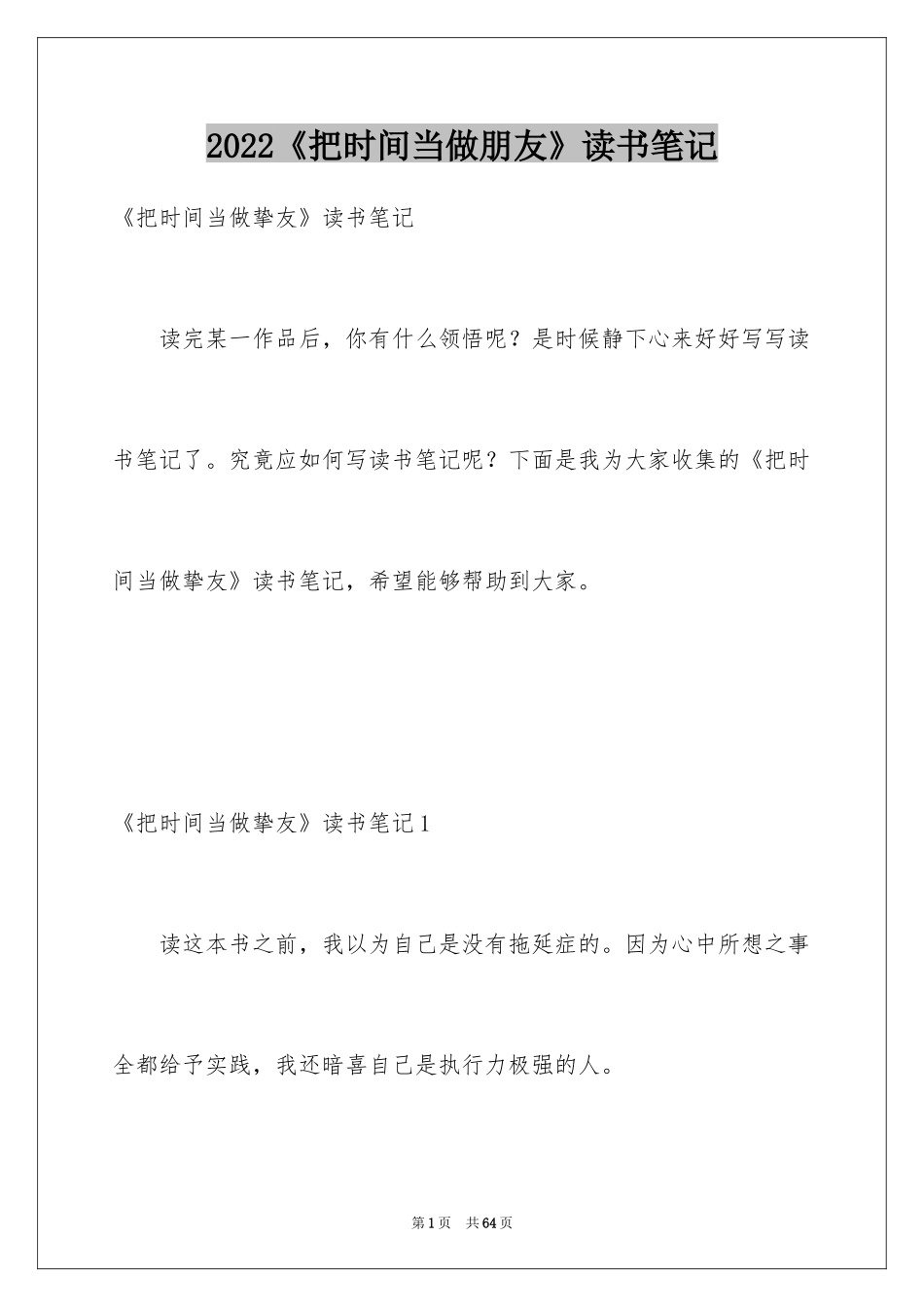 2022《把时间当做朋友》读书笔记

《把时间当做挚友》读书笔记

读完某一作品后，你有什么领悟呢？是时候静下心来好好写写读书笔记了。究竟应如何写读书笔记呢？下面是我为大家收集的《把时间当做挚友》读书笔记，希望能够帮助到大家。

《把时间当做挚友》读书笔记1

读这本书之前，我以为自己是没有拖延症的。因为心中所想之事全都给予实践，我还暗喜自己是执行力极强的人。

第1页　共64页